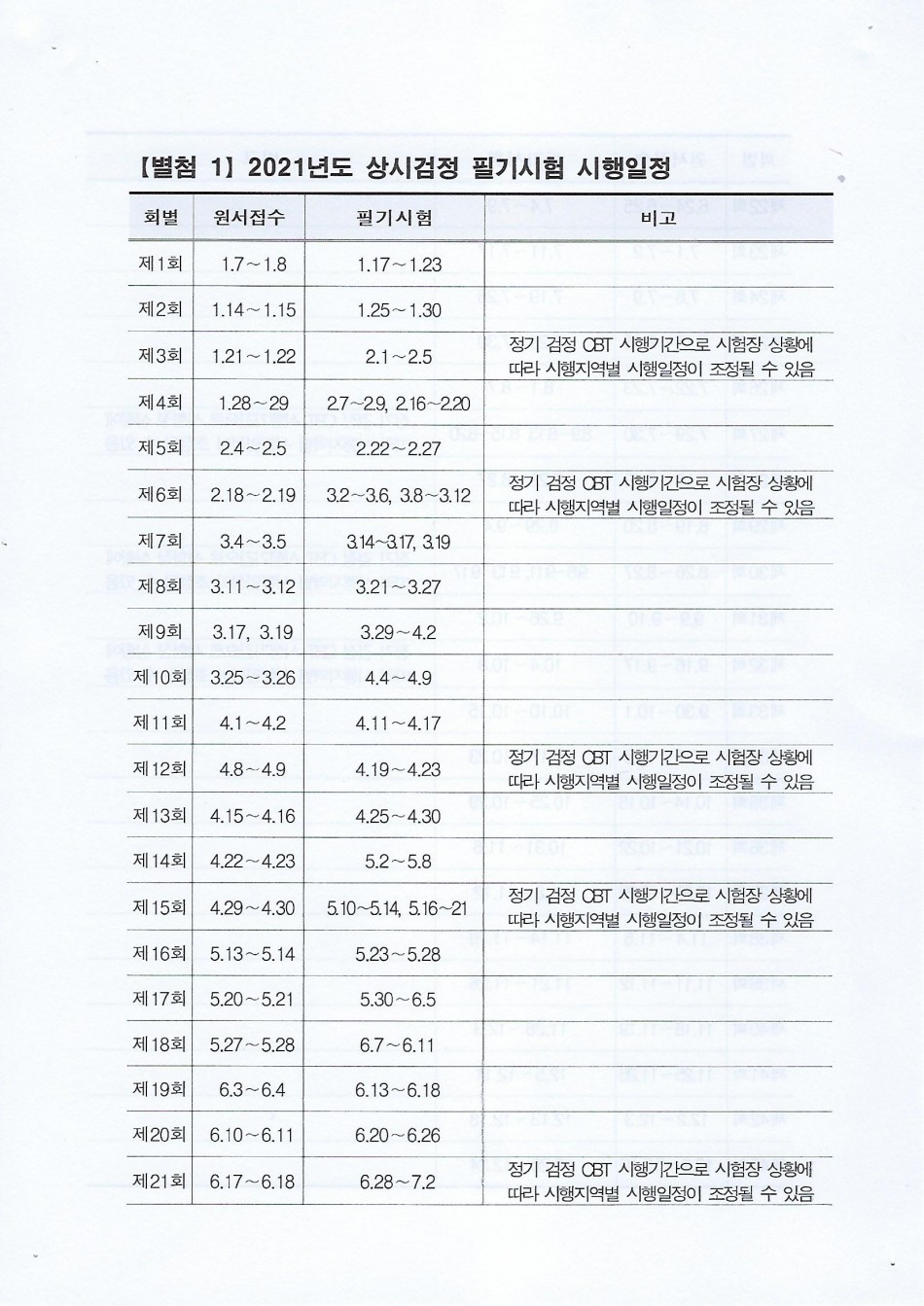 【별첨 1】 2021년도 상시검정 필기시험 시행일정

| 회별 | 원서접수 | 필기시험 | 비고 |
|---|---|---|---|
| 제1회 | 1.7～1.8 | 1.17～1.23 | |
| 제2회 | 1.14～1.15 | 1.25～1.30 | |
| 제3회 | 1.21～1.22 | 2.1～2.5 | 정기 검정 CBT 시행기간으로 시험장 상황에 따라 시행지역별 시행일정이 조정될 수 있음 |
| 제4회 | 1.28～29 | 2.7～2.9, 2.16～2.20 | |
| 제5회 | 2.4～2.5 | 2.22～2.27 | |
| 제6회 | 2.18～2.19 | 3.2～3.6, 3.8～3.12 | 정기 검정 CBT 시행기간으로 시험장 상황에 따라 시행지역별 시행일정이 조정될 수 있음 |
| 제7회 | 3.4～3.5 | 3.14～3.17, 3.19 | |
| 제8회 | 3.11～3.12 | 3.21～3.27 | |
| 제9회 | 3.17, 3.19 | 3.29～4.2 | |
| 제10회 | 3.25～3.26 | 4.4～4.9 | |
| 제11회 | 4.1～4.2 | 4.11～4.17 | |
| 제12회 | 4.8～4.9 | 4.19～4.23 | 정기 검정 CBT 시행기간으로 시험장 상황에 따라 시행지역별 시행일정이 조정될 수 있음 |
| 제13회 | 4.15～4.16 | 4.25～4.30 | |
| 제14회 | 4.22～4.23 | 5.2～5.8 | |
| 제15회 | 4.29～4.30 | 5.10～5.14, 5.16～21 | 정기 검정 CBT 시행기간으로 시험장 상황에 따라 시행지역별 시행일정이 조정될 수 있음 |
| 제16회 | 5.13～5.14 | 5.23～5.28 | |
| 제17회 | 5.20～5.21 | 5.30～6.5 | |
| 제18회 | 5.27～5.28 | 6.7～6.11 | |
| 제19회 | 6.3～6.4 | 6.13～6.18 | |
| 제20회 | 6.10～6.11 | 6.20～6.26 | |
| 제21회 | 6.17～6.18 | 6.28～7.2 | 정기 검정 CBT 시행기간으로 시험장 상황에 따라 시행지역별 시행일정이 조정될 수 있음 |